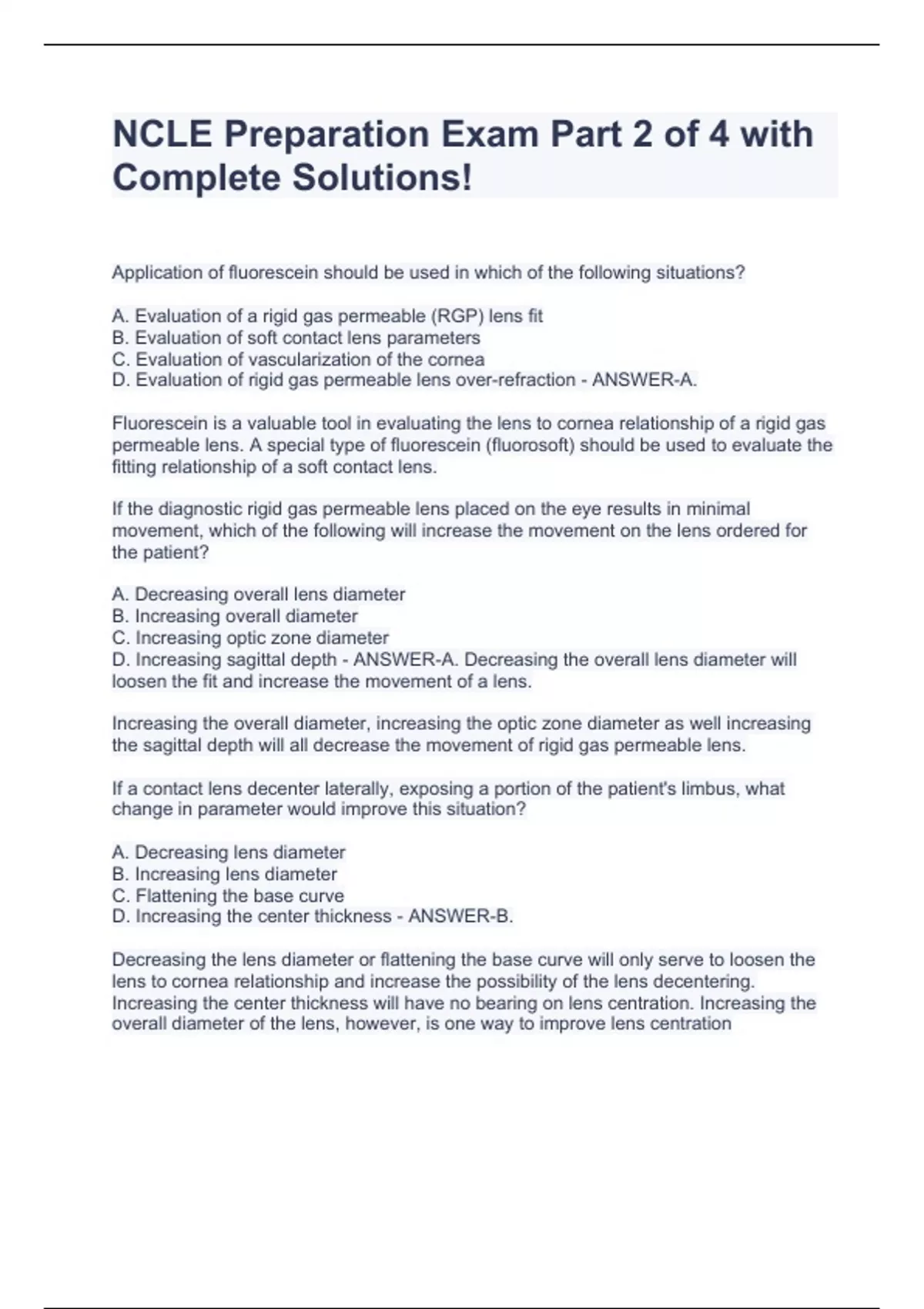 NCLE Preparation Exam Part 2 of 4 with Complete Solutions!

Application of fluorescein should be used in which of the following situations?

A. Evaluation of a rigid gas permeable (RGP) lens fit
B. Evaluation of soft contact lens parameters
C. Evaluation of vascularization of the cornea
D. Evaluation of rigid gas permeable lens over-refraction - ANSWER-A.

Fluorescein is a valuable tool in evaluating the lens to cornea relationship of a rigid gas permeable lens. A special type of fluorescein (fluorosoft) should be used to evaluate the fitting relationship of a soft contact lens.

If the diagnostic rigid gas permeable lens placed on the eye results in minimal movement, which of the following will increase the movement on the lens ordered for the patient?

A. Decreasing overall lens diameter
B. Increasing overall diameter
C. Increasing optic zone diameter
D. Increasing sagittal depth - ANSWER-A. Decreasing the overall lens diameter will loosen the fit and increase the movement of a lens.

Increasing the overall diameter, increasing the optic zone diameter as well increasing the sagittal depth will all decrease the movement of rigid gas permeable lens.

If a contact lens decenter laterally, exposing a portion of the patient's limbus, what change in parameter would improve this situation?

A. Decreasing lens diameter
B. Increasing lens diameter
C. Flattening the base curve
D. Increasing the center thickness - ANSWER-B.

Decreasing the lens diameter or flattening the base curve will only serve to loosen the lens to cornea relationship and increase the possibility of the lens decentering. Increasing the center thickness will have no bearing on lens centration. Increasing the overall diameter of the lens, however, is one way to improve lens centration